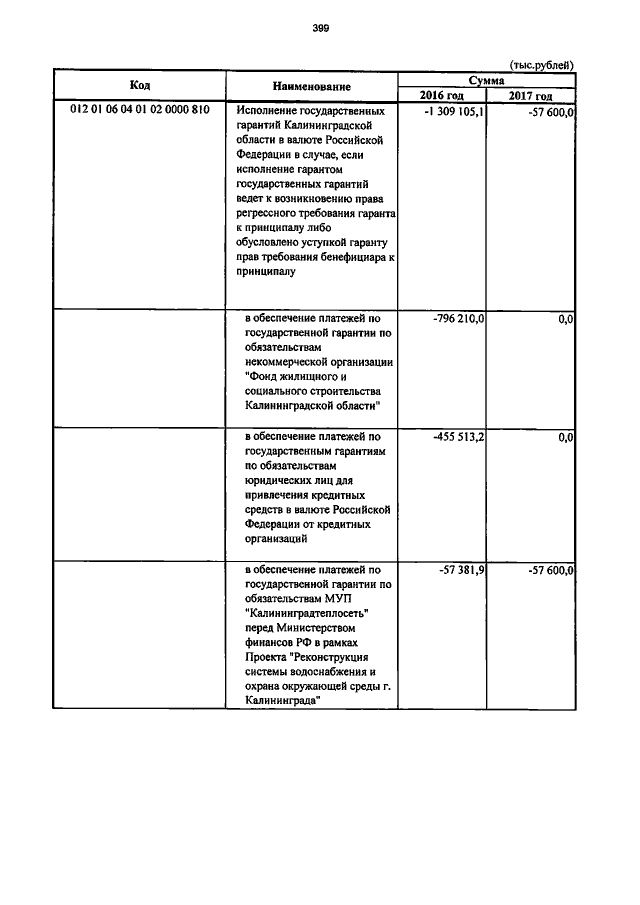 399

(тыс.рублей)

| Код | Наименование | Сумма 2016 год | Сумма 2017 год |
|---|---|---|---|
| 012 01 06 04 01 02 0000 810 | Исполнение государственных гарантий Калининградской области в валюте Российской Федерации в случае, если исполнение гарантом государственных гарантий ведет к возникновению права регрессного требования гаранта к принципалу либо обусловлено уступкой гаранту прав требования бенефициара к принципалу | -1 309 105,1 | -57 600,0 |
| | в обеспечение платежей по государственной гарантии по обязательствам некоммерческой организации "Фонд жилищного и социального строительства Калининградской области" | -796 210,0 | 0,0 |
| | в обеспечение платежей по государственным гарантиям по обязательствам юридических лиц для привлечения кредитных средств в валюте Российской Федерации от кредитных организаций | -455 513,2 | 0,0 |
| | в обеспечение платежей по государственной гарантии по обязательствам МУП "Калининградтеплосеть" перед Министерством финансов РФ в рамках Проекта "Реконструкция системы водоснабжения и охрана окружающей среды г. Калининграда" | -57 381,9 | -57 600,0 |